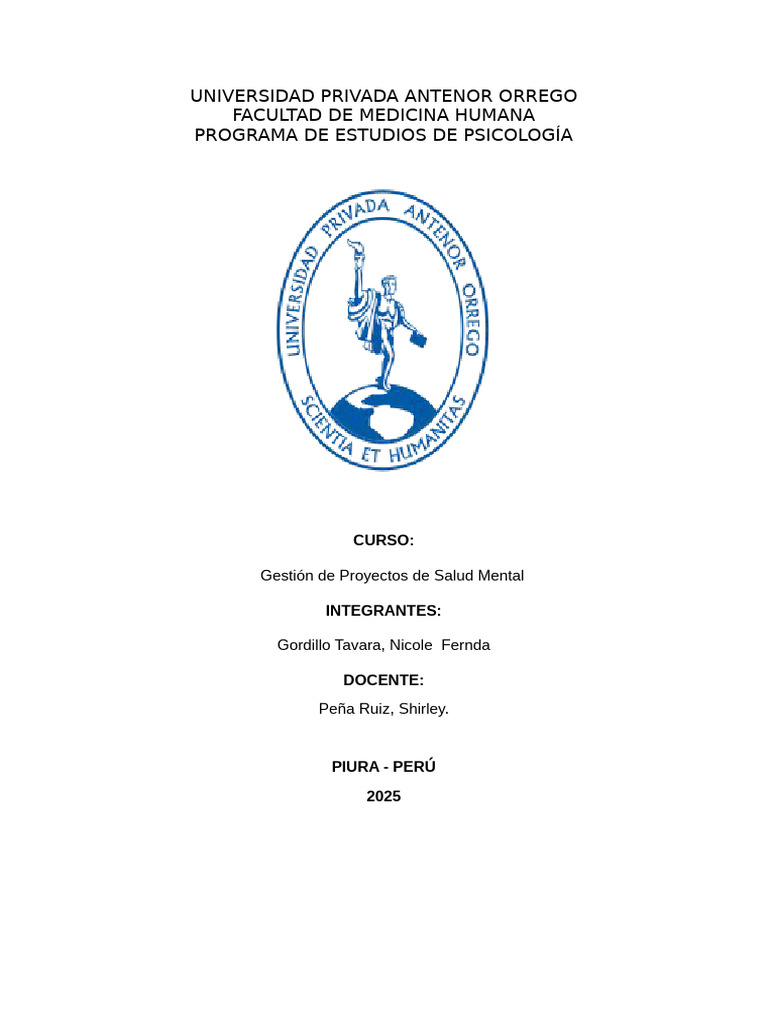 UNIVERSIDAD PRIVADA ANTENOR ORREGO
FACULTAD DE MEDICINA HUMANA
PROGRAMA DE ESTUDIOS DE PSICOLOGÍA

UNIVERSIDAD PRIVADA ANTENOR ORREGO
SCIENTIA ET HUMANITAS

CURSO:

Gestión de Proyectos de Salud Mental

INTEGRANTES:

Gordillo Tavara, Nicole Fernda

DOCENTE:

Peña Ruiz, Shirley.

PIURA - PERÚ

2025